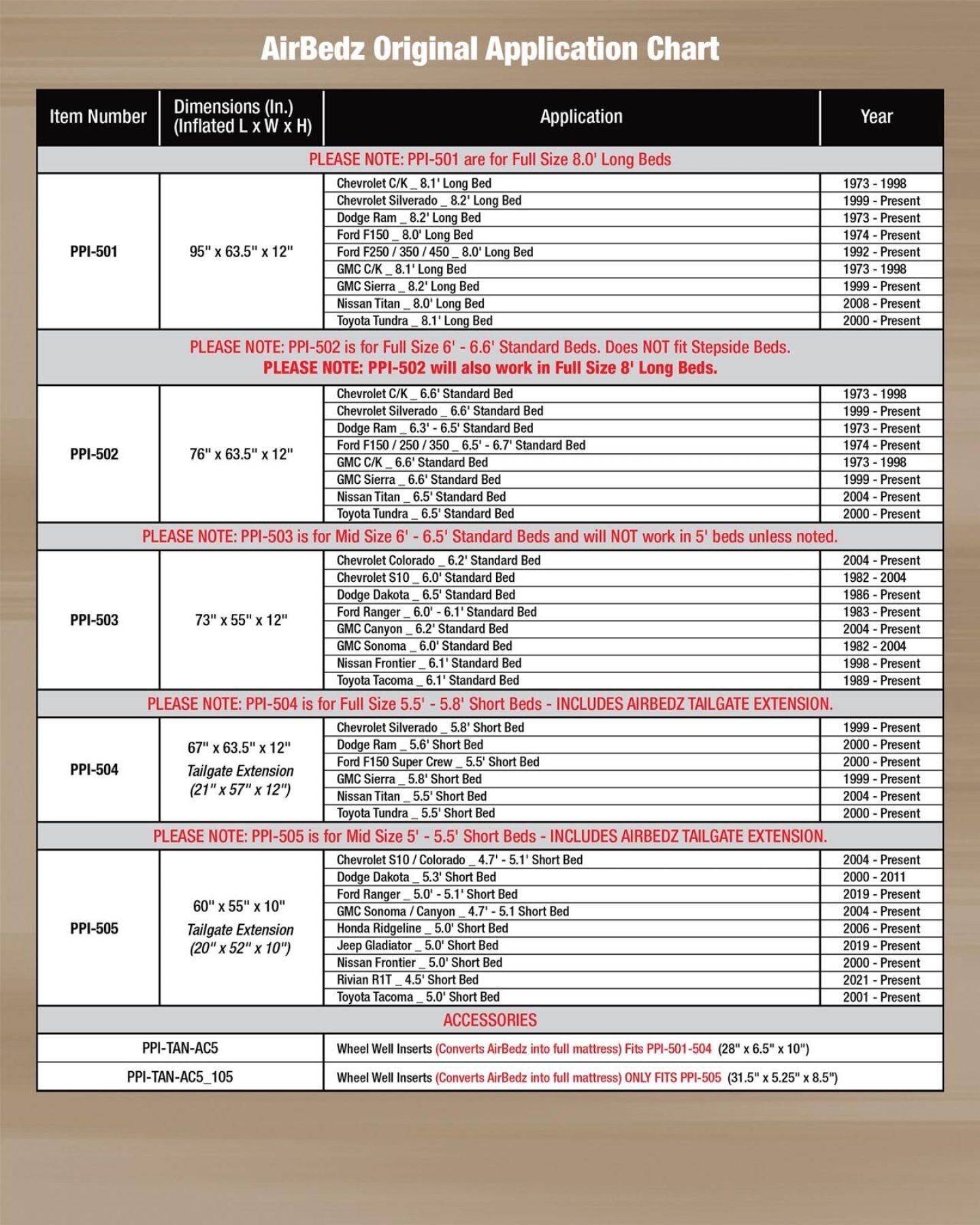 AirBedz Original Application Chart

| Item Number | Dimensions (In.) (Inflated L x W x H) | Application | Year |
|---|---|---|---|
| PLEASE NOTE: PPI-501 are for Full Size 8.0' Long Beds | | | |
| PPI-501 | 95" x 63.5" x 12" | Chevrolet C/K _ 8.1' Long Bed | 1973 - 1998 |
| | | Chevrolet Silverado _ 8.2' Long Bed | 1999 - Present |
| | | Dodge Ram _ 8.2' Long Bed | 1973 - Present |
| | | Ford F150 _ 8.0' Long Bed | 1974 - Present |
| | | Ford F250 / 350 / 450 _ 8.0' Long Bed | 1992 - Present |
| | | GMC C/K _ 8.1' Long Bed | 1973 - 1998 |
| | | GMC Sierra _ 8.2' Long Bed | 1999 - Present |
| | | Nissan Titan _ 8.0' Long Bed | 2008 - Present |
| | | Toyota Tundra _ 8.1' Long Bed | 2000 - Present |
| PLEASE NOTE: PPI-502 is for Full Size 6' - 6.6' Standard Beds. Does NOT fit Stepside Beds. PLEASE NOTE: PPI-502 will also work in Full Size 8' Long Beds. | | | |
| PPI-502 | 76" x 63.5" x 12" | Chevrolet C/K _ 6.6' Standard Bed | 1973 - 1998 |
| | | Chevrolet Silverado _ 6.6' Standard Bed | 1999 - Present |
| | | Dodge Ram _ 6.3' - 6.5' Standard Bed | 1973 - Present |
| | | Ford F150 / 250 / 350 _ 6.5' - 6.7' Standard Bed | 1974 - Present |
| | | GMC C/K _ 6.6' Standard Bed | 1973 - 1998 |
| | | GMC Sierra _ 6.6' Standard Bed | 1999 - Present |
| | | Nissan Titan _ 6.5' Standard Bed | 2004 - Present |
| | | Toyota Tundra _ 6.5' Standard Bed | 2000 - Present |
| PLEASE NOTE: PPI-503 is for Mid Size 6' - 6.5' Standard Beds and will NOT work in 5' beds unless noted. | | | |
| PPI-503 | 73" x 55" x 12" | Chevrolet Colorado _ 6.2' Standard Bed | 2004 - Present |
| | | Chevrolet S10 _ 6.0' Standard Bed | 1982 - 2004 |
| | | Dodge Dakota _ 6.5' Standard Bed | 1986 - Present |
| | | Ford Ranger _ 6.0' - 6.1' Standard Bed | 1983 - Present |
| | | GMC Canyon _ 6.2' Standard Bed | 2004 - Present |
| | | GMC Sonoma _ 6.0' Standard Bed | 1982 - 2004 |
| | | Nissan Frontier _ 6.1' Standard Bed | 1998 - Present |
| | | Toyota Tacoma _ 6.1' Standard Bed | 1989 - Present |
| PLEASE NOTE: PPI-504 is for Full Size 5.5' - 5.8' Short Beds - INCLUDES AIRBEDZ TAILGATE EXTENSION. | | | |
| PPI-504 | 67" x 63.5" x 12" Tailgate Extension (21" x 57" x 12") | Chevrolet Silverado _ 5.8' Short Bed | 1999 - Present |
| | | Dodge Ram _ 5.6' Short Bed | 2000 - Present |
| | | Ford F150 Super Crew _ 5.5' Short Bed | 2000 - Present |
| | | GMC Sierra _ 5.8' Short Bed | 1999 - Present |
| | | Nissan Titan _ 5.5' Short Bed | 2004 - Present |
| | | Toyota Tundra _ 5.5' Short Bed | 2000 - Present |
| PLEASE NOTE: PPI-505 is for Mid Size 5' - 5.5' Short Beds - INCLUDES AIRBEDZ TAILGATE EXTENSION. | | | |
| PPI-505 | 60" x 55" x 10" Tailgate Extension (20" x 52" x 10") | Chevrolet S10 / Colorado _ 4.7' - 5.1' Short Bed | 2004 - Present |
| | | Dodge Dakota _ 5.3' Short Bed | 2000 - 2011 |
| | | Ford Ranger _ 5.0' - 5.1' Short Bed | 2019 - Present |
| | | GMC Sonoma / Canyon _ 4.7' - 5.1 Short Bed | 2004 - Present |
| | | Honda Ridgeline _ 5.0' Short Bed | 2006 - Present |
| | | Jeep Gladiator _ 5.0' Short Bed | 2019 - Present |
| | | Nissan Frontier _ 5.0' Short Bed | 2000 - Present |
| | | Rivian R1T _ 4.5' Short Bed | 2021 - Present |
| | | Toyota Tacoma _ 5.0' Short Bed | 2001 - Present |
| ACCESSORIES | | | |
| PPI-TAN-AC5 | | Wheel Well Inserts (Converts AirBedz into full mattress) Fits PPI-501-504 (28" x 6.5" x 10") | |
| PPI-TAN-AC5_105 | | Wheel Well Inserts (Converts AirBedz into full mattress) ONLY FITS PPI-505 (31.5" x 5.25" x 8.5") | |